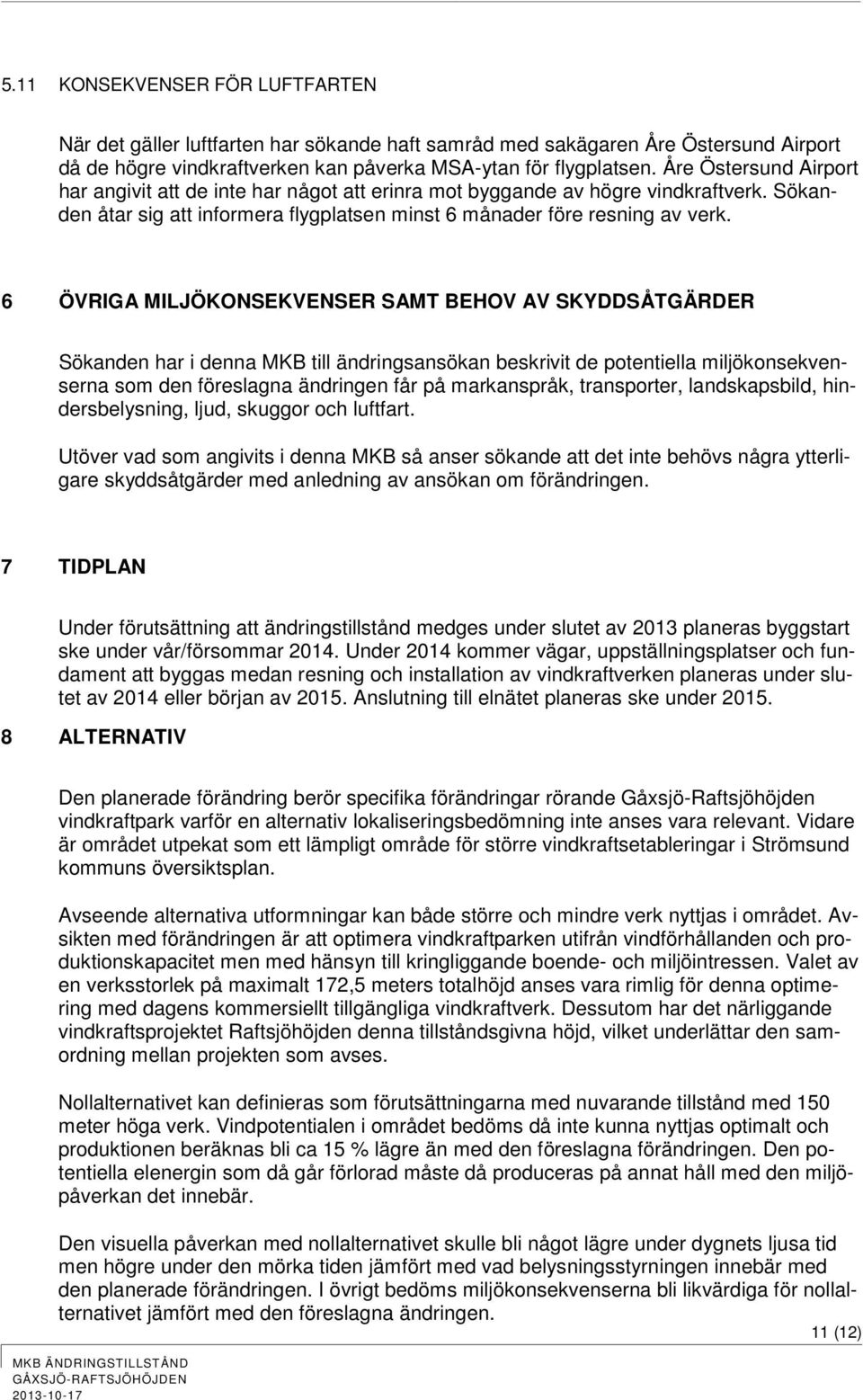 5.11 KONSEKVENSER FÖR LUFTFARTEN

När det gäller luftfarten har sökande haft samråd med sakägaren Åre Östersund Airport då de högre vindkraftverken kan påverka MSA-ytan för flygplatsen. Åre Östersund Airport har angivit att de inte har något att erinra mot byggande av högre vindkraftverk. Sökanden åtar sig att informera flygplatsen minst 6 månader före resning av verk.

6 ÖVRIGA MILJÖKONSEKVENSER SAMT BEHOV AV SKYDDSÅTGÄRDER

Sökanden har i denna MKB till ändringsansökan beskrivit de potentiella miljökonsekvenserna som den föreslagna ändringen får på markanspråk, transporter, landskapsbild, hindersbelysning, ljud, skuggor och luftfart.

Utöver vad som angivits i denna MKB så anser sökande att det inte behövs några ytterligare skyddsåtgärder med anledning av ansökan om förändringen.

7 TIDPLAN

Under förutsättning att ändringstillstånd medges under slutet av 2013 planeras byggstart ske under vår/försommar 2014. Under 2014 kommer vägar, uppställningsplatser och fundament att byggas medan resning och installation av vindkraftverken planeras under slutet av 2014 eller början av 2015. Anslutning till elnätet planeras ske under 2015.

8 ALTERNATIV

Den planerade förändring berör specifika förändringar rörande Gåxsjö-Raftsjöhöjden vindkraftpark varför en alternativ lokaliseringsbedömning inte anses vara relevant. Vidare är området utpekat som ett lämpligt område för större vindkraftsetableringar i Strömsund kommuns översiktsplan.

Avseende alternativa utformningar kan både större och mindre verk nyttjas i området. Avsikten med förändringen är att optimera vindkraftparken utifrån vindförhållanden och produktionskapacitet men med hänsyn till kringliggande boende- och miljöintressen. Valet av en verksstorlek på maximalt 172,5 meters totalhöjd anses vara rimlig för denna optimering med dagens kommersiellt tillgängliga vindkraftverk. Dessutom har det närliggande vindkraftsprojektet Raftsjöhöjden denna tillståndsgivna höjd, vilket underlättar den samordning mellan projekten som avses.

Nollalternativet kan definieras som förutsättningarna med nuvarande tillstånd med 150 meter höga verk. Vindpotentialen i området bedöms då inte kunna nyttjas optimalt och produktionen beräknas bli ca 15 % lägre än med den föreslagna förändringen. Den potentiella elenergin som då går förlorad måste då produceras på annat håll med den miljöpåverkan det innebär.

Den visuella påverkan med nollalternativet skulle bli något lägre under dygnets ljusa tid men högre under den mörka tiden jämfört med vad belysningsstyrningen innebär med den planerade förändringen. I övrigt bedöms miljökonsekvenserna bli likvärdiga för nollalternativet jämfört med den föreslagna ändringen.

11 (12)

MKB ÄNDRINGSTILLSTÅND
GÅXSJÖ-RAFTSJÖHÖJDEN
2013-10-17